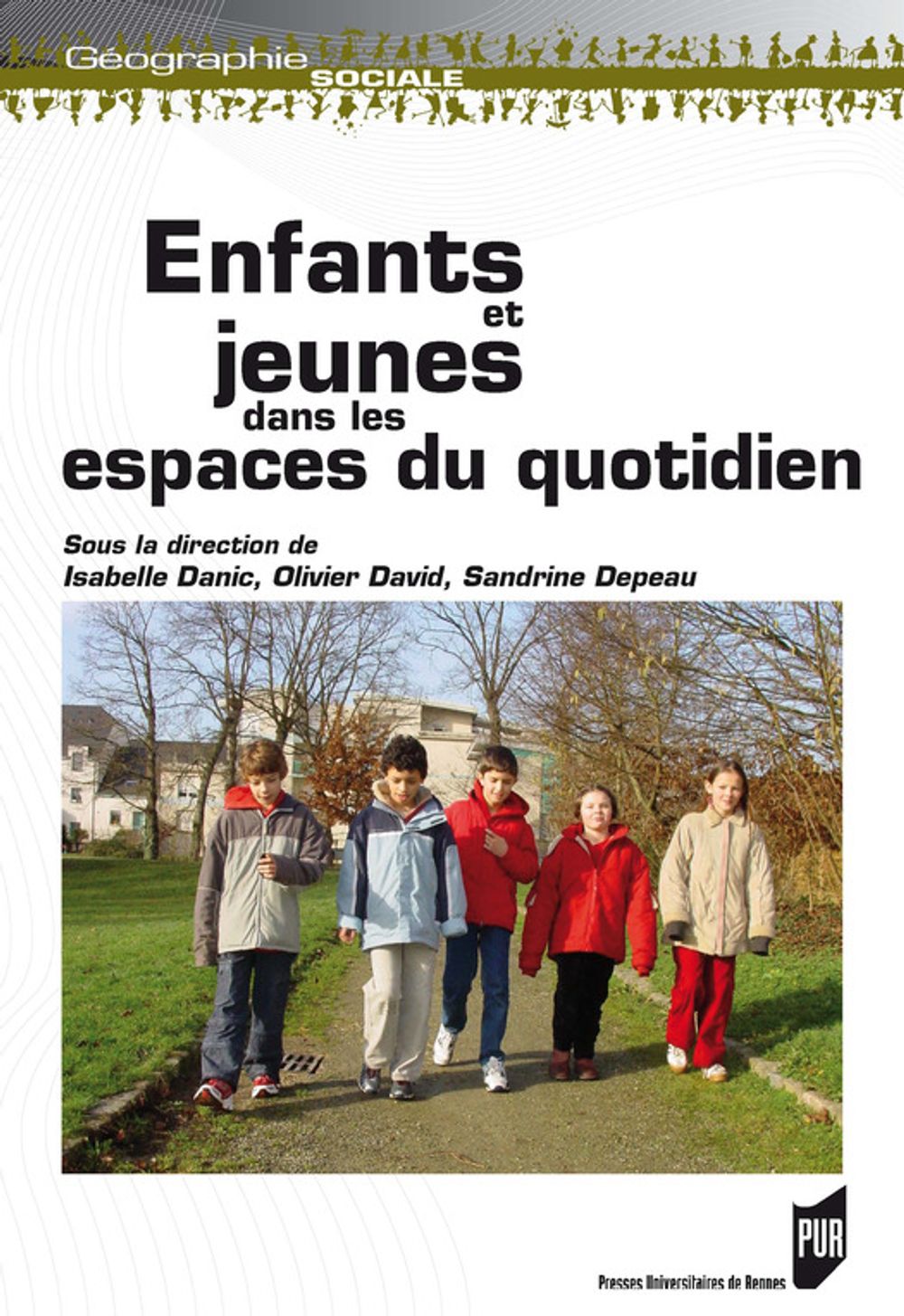 Géographie
SOCIALE

Enfants
et
jeunes
dans les
espaces du quotidien

Sous la direction de
Isabelle Danic, Olivier David, Sandrine Depeau

PUR
Presses Universitaires de Rennes